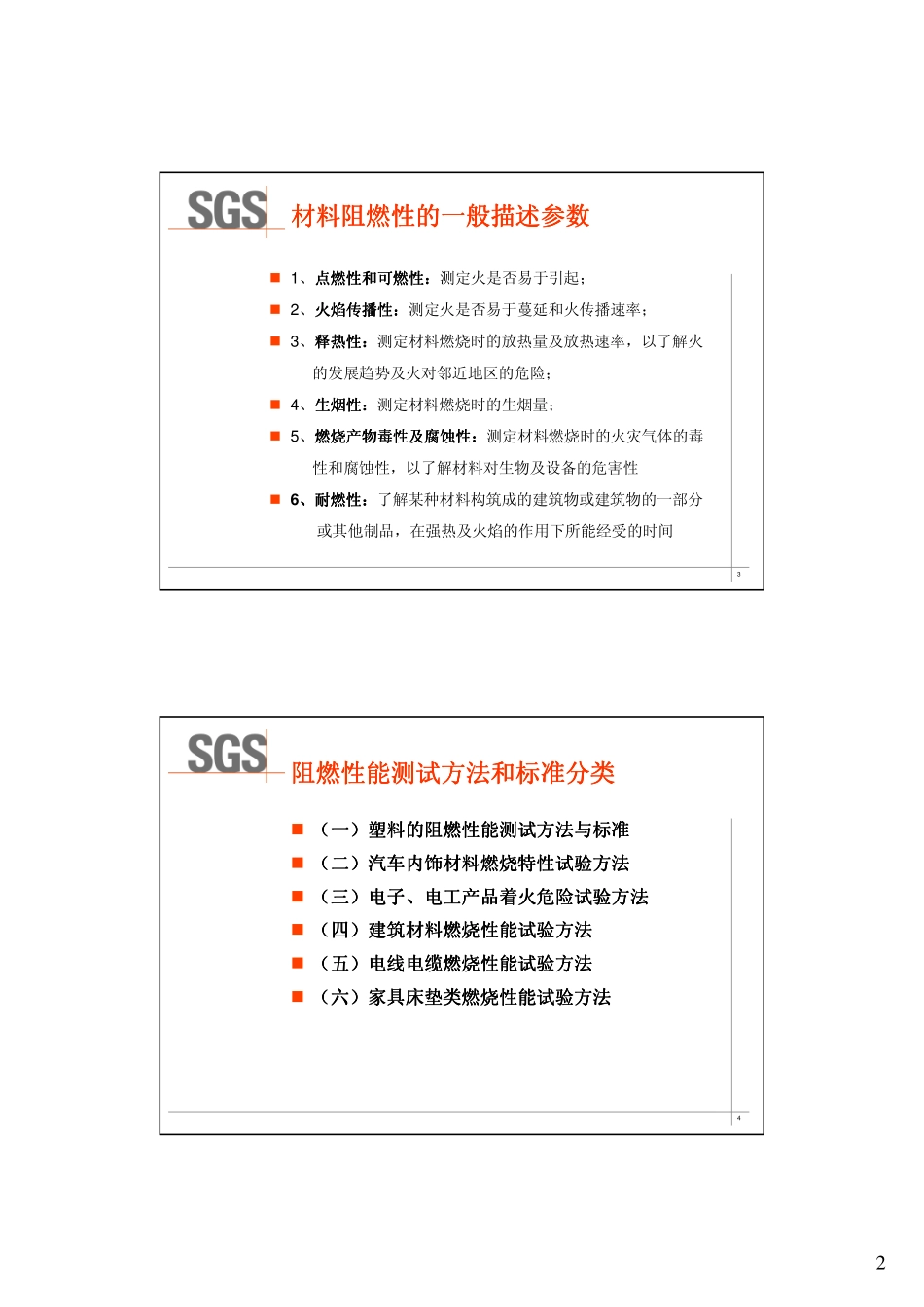 SGS

材料阻燃性的一般描述参数

■ 1、点燃性和可燃性：测定火是否易于引起；

■ 2、火焰传播性：测定火是否易于蔓延和火传播速率；

■ 3、释热性：测定材料燃烧时的放热量及放热速率，以了解火的发展趋势及火对邻近地区的危险；

■ 4、生烟性：测定材料燃烧时的生烟量；

■ 5、燃烧产物毒性及腐蚀性：测定材料燃烧时的火灾气体的毒性和腐蚀性，以了解材料对生物及设备的危害性

■ 6、耐燃性：了解某种材料构筑成的建筑物或建筑物的一部分或其他制品，在强热及火焰的作用下所能经受的时间

3

SGS

阻燃性能测试方法和标准分类

■ （一）塑料的阻燃性能测试方法与标准

■ （二）汽车内饰材料燃烧特性试验方法

■ （三）电子、电工产品着火危险试验方法

■ （四）建筑材料燃烧性能试验方法

■ （五）电线电缆燃烧性能试验方法

■ （六）家具床垫类燃烧性能试验方法

4

2